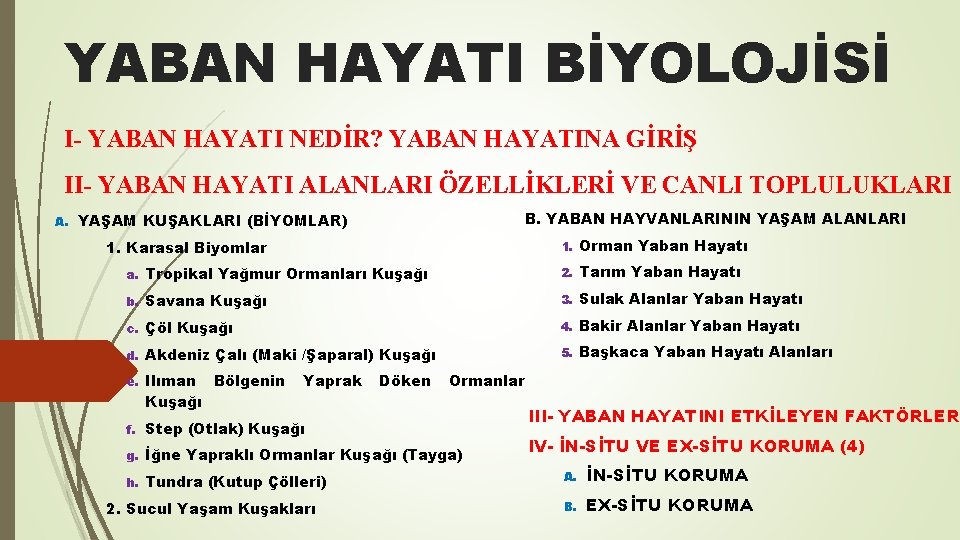 YABAN HAYATI BİYOLOJİSİ

I- YABAN HAYATI NEDİR? YABAN HAYATINA GİRİŞ

II- YABAN HAYATI ALANLARI ÖZELLİKLERİ VE CANLI TOPLULUKLARI

A. YAŞAM KUŞAKLARI (BİYOMLAR)

1. Karasal Biyomlar

a. Tropikal Yağmur Ormanları Kuşağı

b. Savana Kuşağı

c. Çöl Kuşağı

d. Akdeniz Çalı (Maki /Şaparal) Kuşağı

e. Ilıman Bölgenin Yaprak Döken Ormanlar Kuşağı

f. Step (Otlak) Kuşağı

g. İğne Yapraklı Ormanlar Kuşağı (Tayga)

h. Tundra (Kutup Çölleri)

2. Sucul Yaşam Kuşakları

B. YABAN HAYVANLARININ YAŞAM ALANLARI

1. Orman Yaban Hayatı

2. Tarım Yaban Hayatı

3. Sulak Alanlar Yaban Hayatı

4. Bakir Alanlar Yaban Hayatı

5. Başkaca Yaban Hayatı Alanları

III- YABAN HAYATINI ETKİLEYEN FAKTÖRLER

IV- İN-SİTU VE EX-SİTU KORUMA (4)

A. İN-SİTU KORUMA

B. EX-SİTU KORUMA